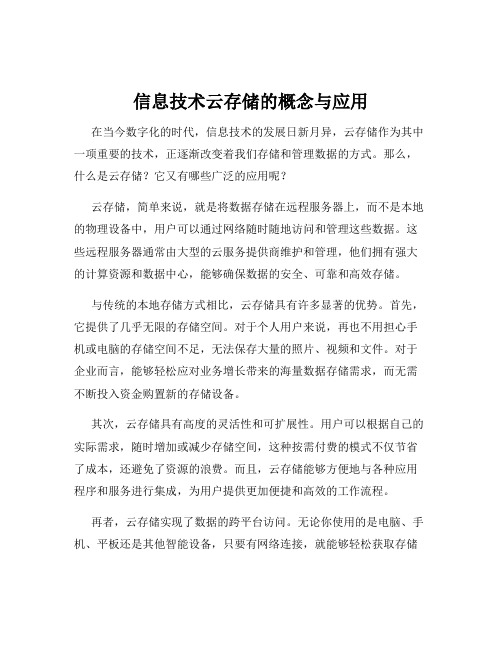 信息技术云存储的概念与应用

在当今数字化的时代，信息技术的发展日新月异，云存储作为其中一项重要的技术，正逐渐改变着我们存储和管理数据的方式。那么，什么是云存储？它又有哪些广泛的应用呢？

云存储，简单来说，就是将数据存储在远程服务器上，而不是本地的物理设备中，用户可以通过网络随时随地访问和管理这些数据。这些远程服务器通常由大型的云服务提供商维护和管理，他们拥有强大的计算资源和数据中心，能够确保数据的安全、可靠和高效存储。

与传统的本地存储方式相比，云存储具有许多显著的优势。首先，它提供了几乎无限的存储空间。对于个人用户来说，再也不用担心手机或电脑的存储空间不足，无法保存大量的照片、视频和文件。对于企业而言，能够轻松应对业务增长带来的海量数据存储需求，而无需不断投入资金购置新的存储设备。

其次，云存储具有高度的灵活性和可扩展性。用户可以根据自己的实际需求，随时增加或减少存储空间，这种按需付费的模式不仅节省了成本，还避免了资源的浪费。而且，云存储能够方便地与各种应用程序和服务进行集成，为用户提供更加便捷和高效的工作流程。

再者，云存储实现了数据的跨平台访问。无论你使用的是电脑、手机、平板还是其他智能设备，只要有网络连接，就能够轻松获取存储